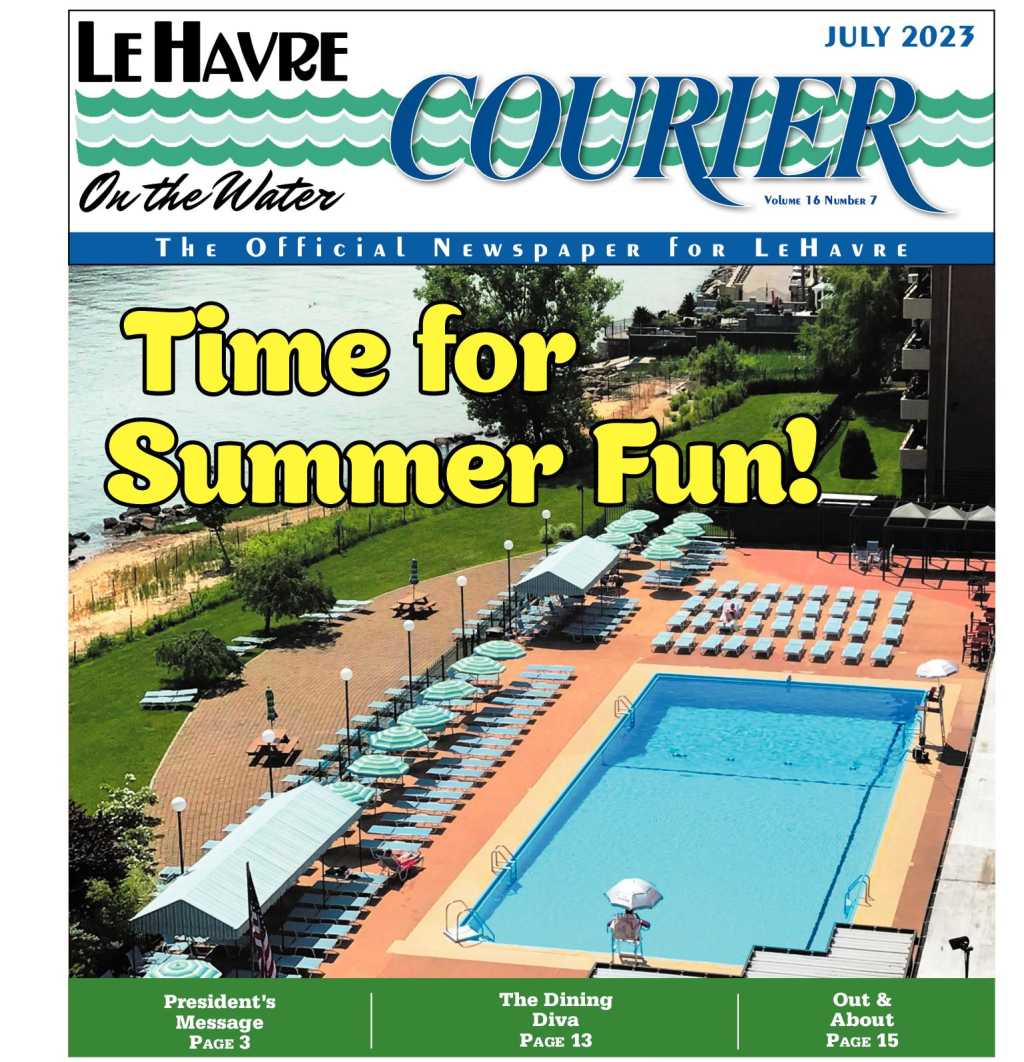 LE HAVRE

JULY 2023

COURIER

On the Water

Volume 16 Number 7

The Official Newspaper for LeHavre

Time for Summer Fun!

President's Message
Page 3

The Dining Diva
Page 13

Out & About
Page 15